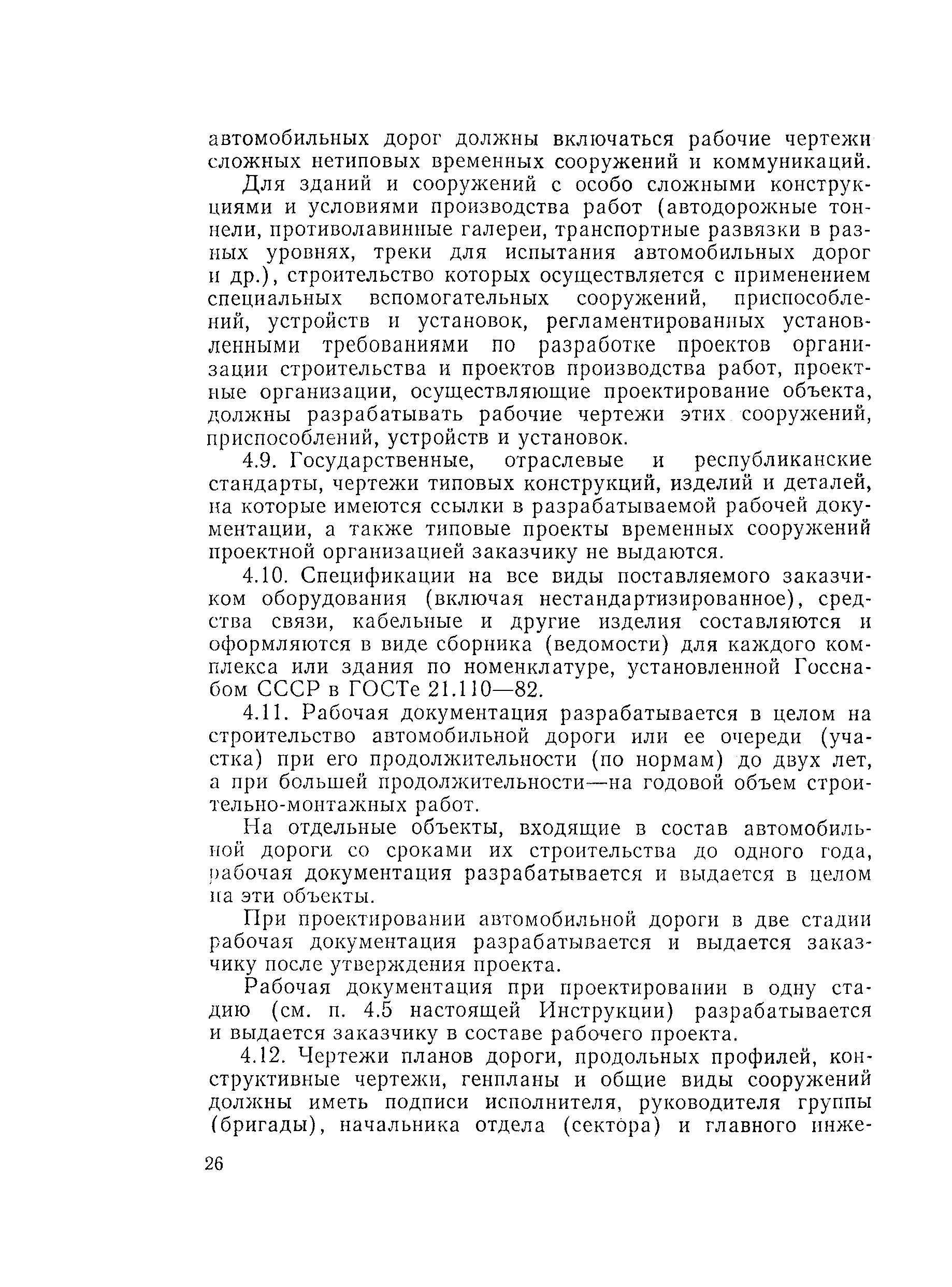 автомобильных дорог должны включаться рабочие чертежи сложных нетиповых временных сооружений и коммуникаций.

Для зданий и сооружений с особо сложными конструкциями и условиями производства работ (автодорожные тоннели, противолавинные галереи, транспортные развязки в разных уровнях, треки для испытания автомобильных дорог и др.), строительство которых осуществляется с применением специальных вспомогательных сооружений, приспособлений, устройств и установок, регламентированных установленными требованиями по разработке проектов организации строительства и проектов производства работ, проектные организации, осуществляющие проектирование объекта, должны разрабатывать рабочие чертежи этих сооружений, приспособлений, устройств и установок.

4.9. Государственные, отраслевые и республиканские стандарты, чертежи типовых конструкций, изделий и деталей, на которые имеются ссылки в разрабатываемой рабочей документации, а также типовые проекты временных сооружений проектной организацией заказчику не выдаются.

4.10. Спецификации на все виды поставляемого заказчиком оборудования (включая нестандартизированное), средства связи, кабельные и другие изделия составляются и оформляются в виде сборника (ведомости) для каждого комплекса или здания по номенклатуре, установленной Госснабом СССР в ГОСТе 21.110—82.

4.11. Рабочая документация разрабатывается в целом на строительство автомобильной дороги или ее очереди (участка) при его продолжительности (по нормам) до двух лет, а при большей продолжительности—на годовой объем строительно-монтажных работ.

На отдельные объекты, входящие в состав автомобильной дороги со сроками их строительства до одного года, рабочая документация разрабатывается и выдается в целом на эти объекты.

При проектировании автомобильной дороги в две стадии рабочая документация разрабатывается и выдается заказчику после утверждения проекта.

Рабочая документация при проектировании в одну стадию (см. п. 4.5 настоящей Инструкции) разрабатывается и выдается заказчику в составе рабочего проекта.

4.12. Чертежи планов дороги, продольных профилей, конструктивные чертежи, генпланы и общие виды сооружений должны иметь подписи исполнителя, руководителя группы (бригады), начальника отдела (сектора) и главного инже-

26